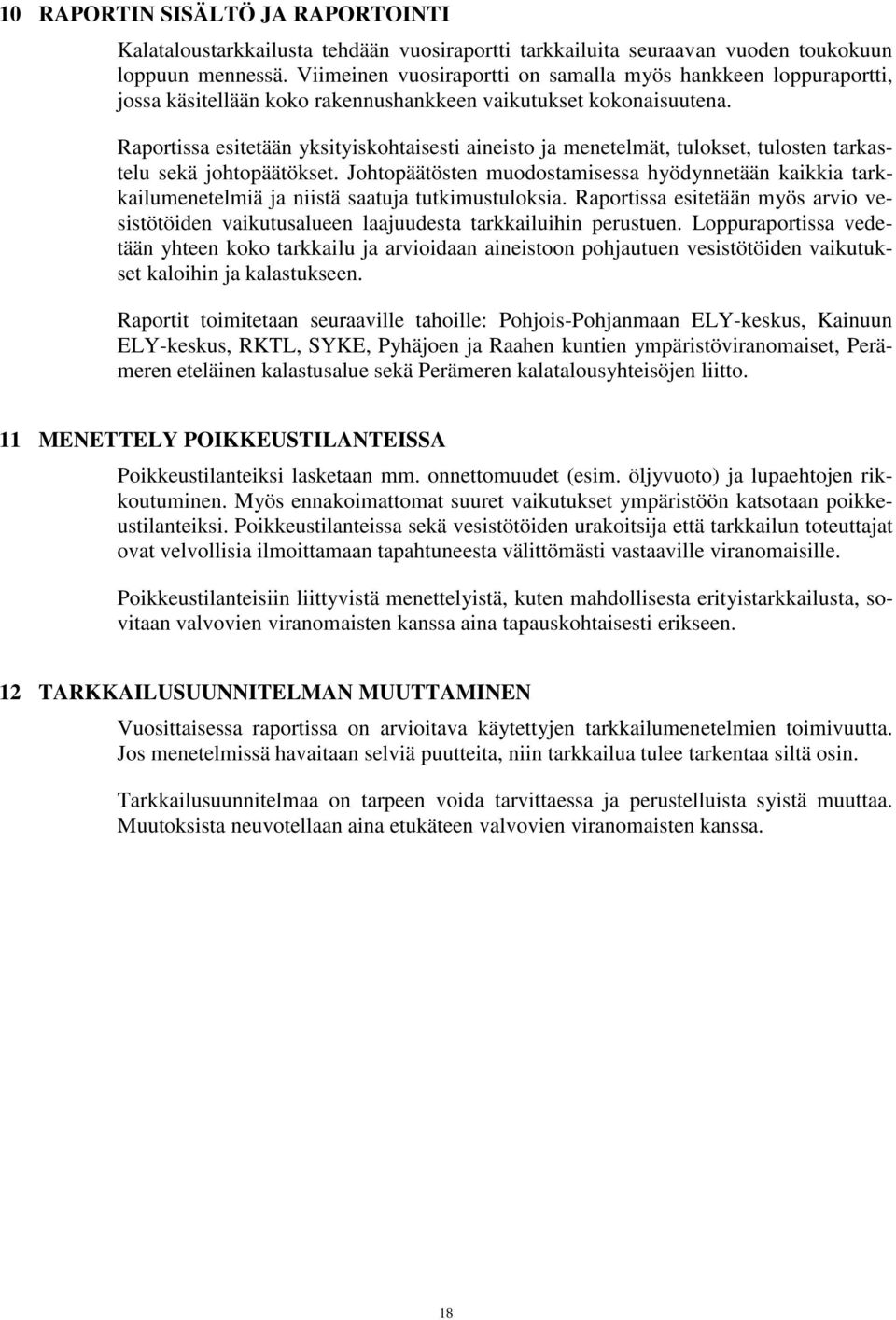 10 RAPORTIN SISÄLTÖ JA RAPORTOINTI

Kalataloustarkkailusta tehdään vuosiraportti tarkkailuita seuraavan vuoden toukokuun loppuun mennessä. Viimeinen vuosiraportti on samalla myös hankkeen loppuraportti, jossa käsitellään koko rakennushankkeen vaikutukset kokonaisuutena.

Raportissa esitetään yksityiskohtaisesti aineisto ja menetelmät, tulokset, tulosten tarkastelu sekä johtopäätökset. Johtopäätösten muodostamisessa hyödynnetään kaikkia tarkkailumenetelmiä ja niistä saatuja tutkimustuloksia. Raportissa esitetään myös arvio vesistötöiden vaikutusalueen laajuudesta tarkkailuihin perustuen. Loppuraportissa vedetään yhteen koko tarkkailu ja arvioidaan aineistoon pohjautuen vesistötöiden vaikutukset kaloihin ja kalastukseen.

Raportit toimitetaan seuraaville tahoille: Pohjois-Pohjanmaan ELY-keskus, Kainuun ELY-keskus, RKTL, SYKE, Pyhäjoen ja Raahen kuntien ympäristöviranomaiset, Perämeren eteläinen kalastusalue sekä Perämeren kalatalousyhteisöjen liitto.

11 MENETTELY POIKKEUSTILANTEISSA

Poikkeustilanteiksi lasketaan mm. onnettomuudet (esim. öljyvuoto) ja lupaehtojen rikkoutuminen. Myös ennakoimattomat suuret vaikutukset ympäristöön katsotaan poikkeustilanteiksi. Poikkeustilanteissa sekä vesistötöiden urakoitsija että tarkkailun toteuttajat ovat velvollisia ilmoittamaan tapahtuneesta välittömästi vastaaville viranomaisille.

Poikkeustilanteisiin liittyvistä menettelyistä, kuten mahdollisesta erityistarkkailusta, sovitaan valvovien viranomaisten kanssa aina tapauskohtaisesti erikseen.

12 TARKKAILUSUUNNITELMAN MUUTTAMINEN

Vuosittaisessa raportissa on arvioitava käytettyjen tarkkailumenetelmien toimivuutta. Jos menetelmissä havaitaan selviä puutteita, niin tarkkailua tulee tarkentaa siltä osin.

Tarkkailusuunnitelmaa on tarpeen voida tarvittaessa ja perustelluista syistä muuttaa. Muutoksista neuvotellaan aina etukäteen valvovien viranomaisten kanssa.

18